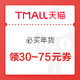 TMALL天猫

必买年货

领30~75元券